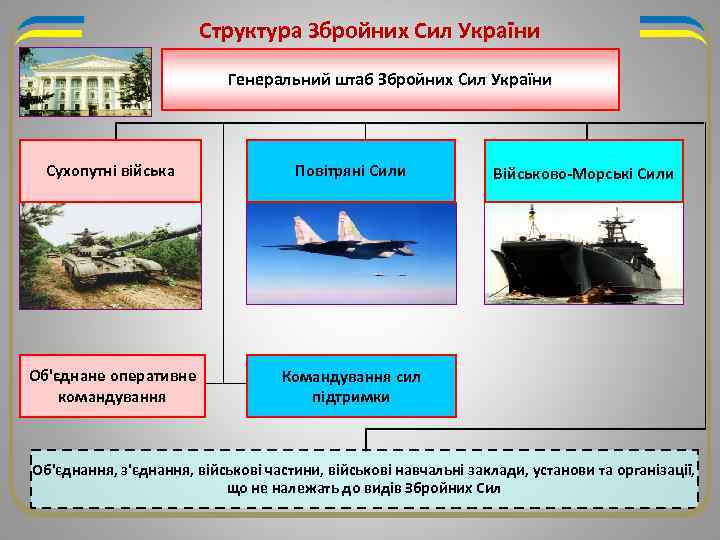 Структура Збройних Сил України

Генеральний штаб Збройних Сил України

Сухопутні війська

Повітряні Сили

Військово-Морські Сили

Об'єднане оперативне командування

Командування сил підтримки

Об'єднання, з'єднання, військові частини, військові навчальні заклади, установи та організації, що не належать до видів Збройних Сил